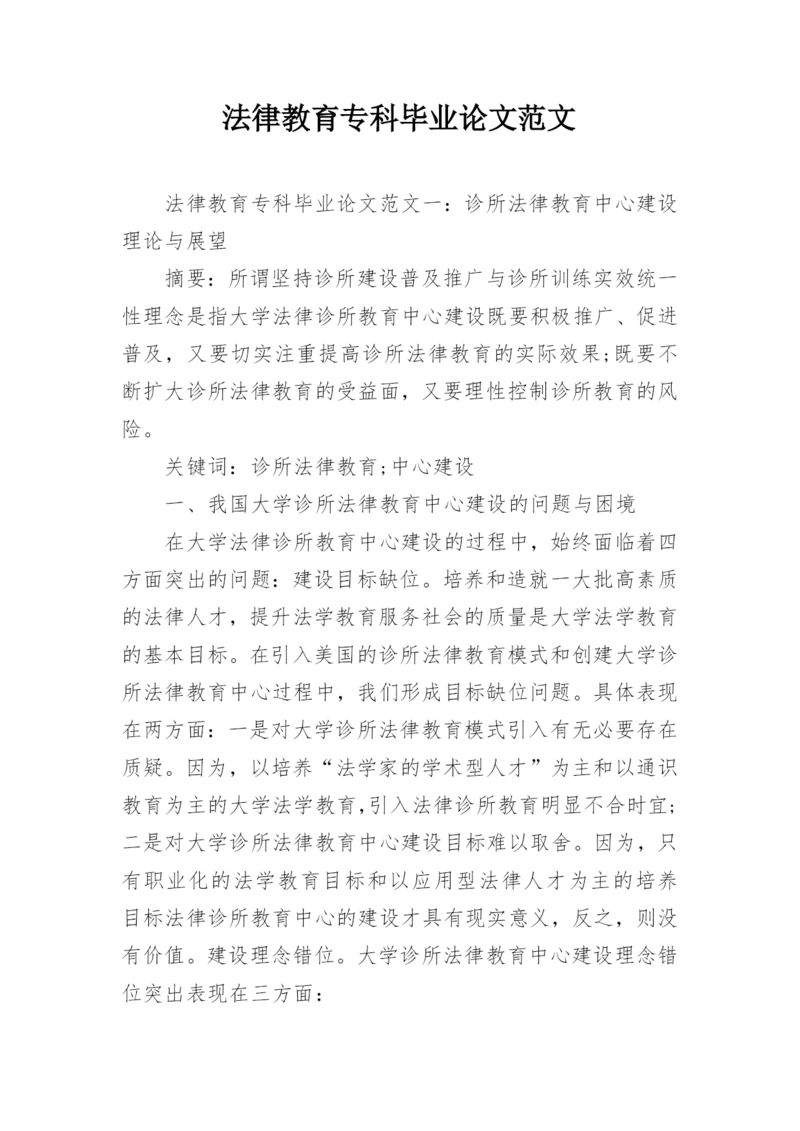 法律教育专科毕业论文范文

法律教育专科毕业论文范文一：诊所法律教育中心建设理论与展望

摘要：所谓坚持诊所建设普及推广与诊所训练实效统一性理念是指大学法律诊所教育中心建设既要积极推广、促进普及，又要切实注重提高诊所法律教育的实际效果;既要不断扩大诊所法律教育的受益面，又要理性控制诊所教育的风险。

关键词：诊所法律教育;中心建设

一、我国大学诊所法律教育中心建设的问题与困境

在大学法律诊所教育中心建设的过程中，始终面临着四方面突出的问题：建设目标缺位。培养和造就一大批高素质的法律人才，提升法学教育服务社会的质量是大学法学教育的基本目标。在引入美国的诊所法律教育模式和创建大学诊所法律教育中心过程中，我们形成目标缺位问题。具体表现在两方面：一是对大学诊所法律教育模式引入有无必要存在质疑。因为，以培养“法学家的学术型人才”为主和以通识教育为主的大学法学教育,引入法律诊所教育明显不合时宜;二是对大学诊所法律教育中心建设目标难以取舍。因为，只有职业化的法学教育目标和以应用型法律人才为主的培养目标法律诊所教育中心的建设才具有现实意义，反之，则没有价值。建设理念错位。大学诊所法律教育中心建设理念错位突出表现在三方面：